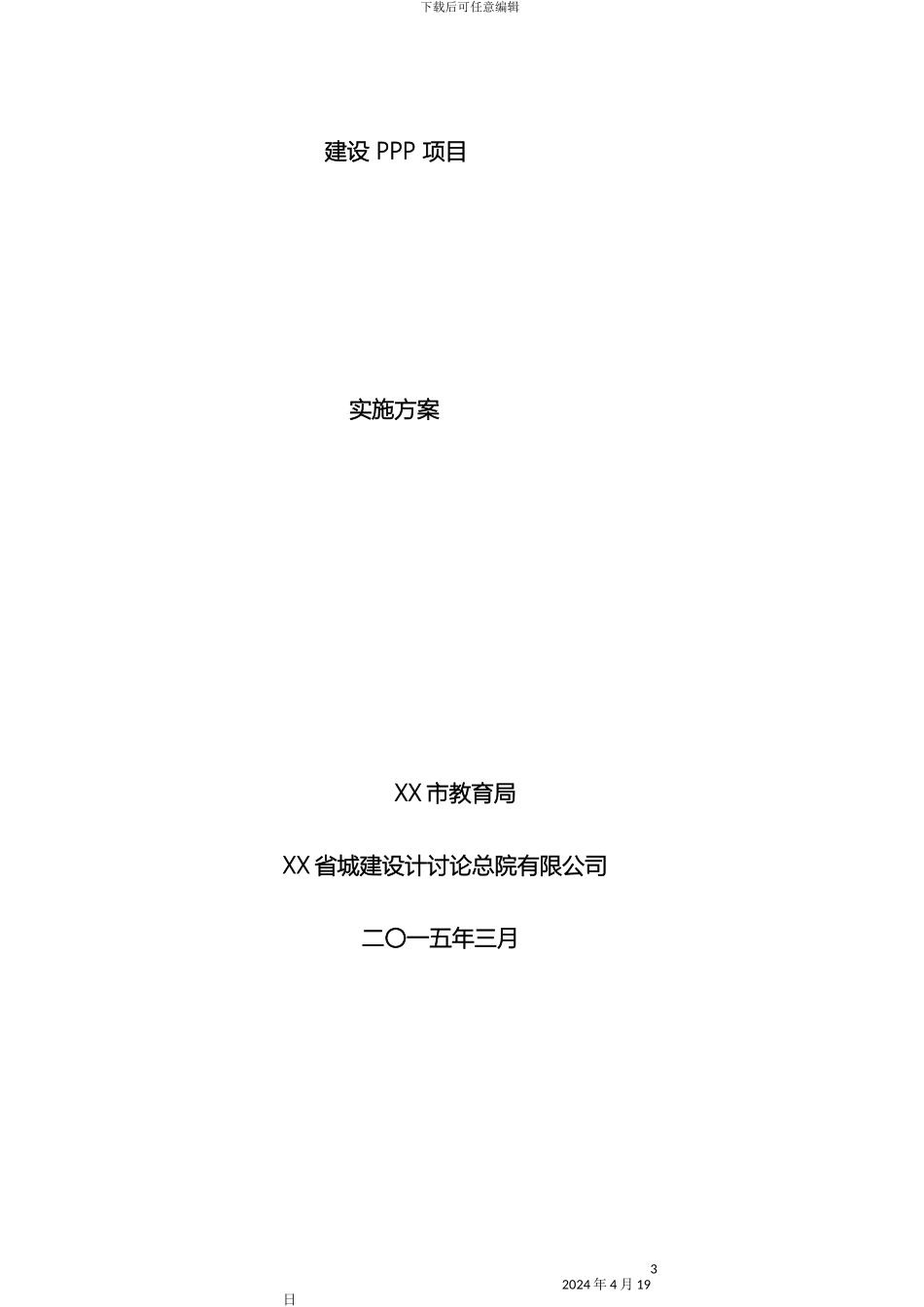 下载后可任意编辑

建设 PPP 项目

实施方案

XX 市教育局

XX 省城建设计讨论总院有限公司

二〇一五年三月

3

2024 年 4 月 19 日